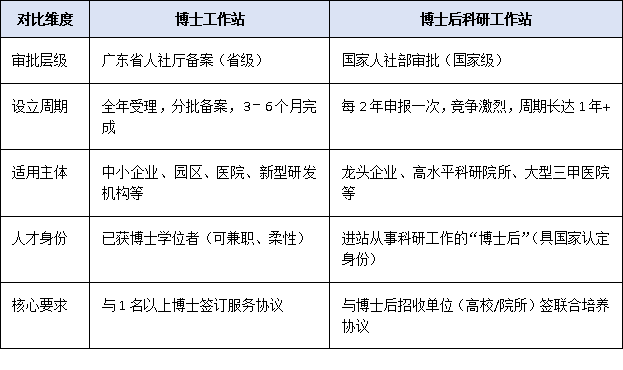 | 对比维度 | 博士工作站 | 博士后科研工作站 |
|---|---|---|
| 审批层级 | 广东省人社厅备案（省级） | 国家人社部审批（国家级） |
| 设立周期 | 全年受理，分批备案，3－6个月完成 | 每2年申报一次，竞争激烈，周期长达1年+ |
| 适用主体 | 中小企业、园区、医院、新型研发机构等 | 龙头企业、高水平科研院所、大型三甲医院等 |
| 人才身份 | 已获博士学位者（可兼职、柔性） | 进站从事科研工作的“博士后”（具国家认定身份） |
| 核心要求 | 与1名以上博士签订服务协议 | 与博士后招收单位（高校/院所）签联合培养协议 |